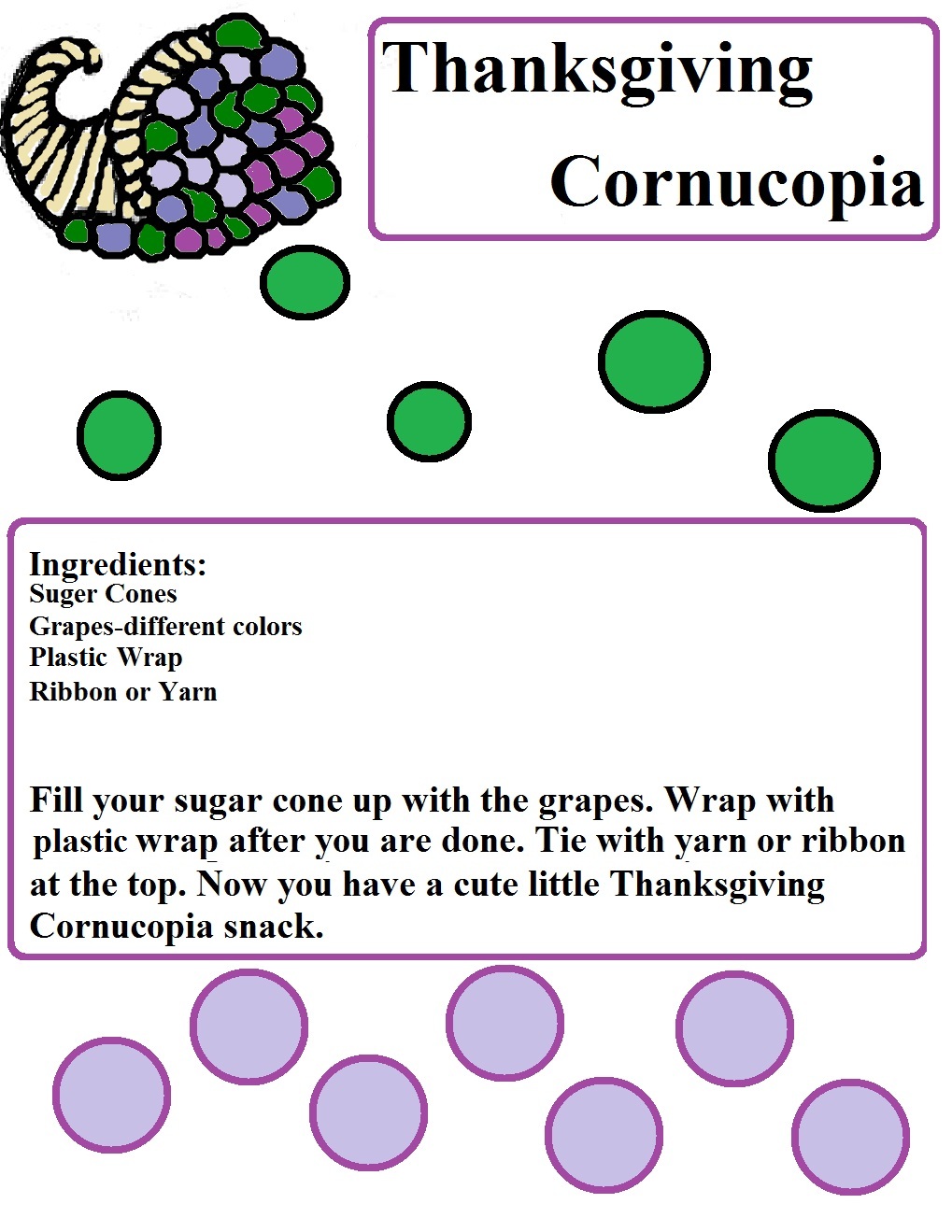 Thanksgiving Cornucopia

Ingredients:
Suger Cones
Grapes-different colors
Plastic Wrap
Ribbon or Yarn

Fill your sugar cone up with the grapes. Wrap with plastic wrap after you are done. Tie with yarn or ribbon at the top. Now you have a cute little Thanksgiving Cornucopia snack.